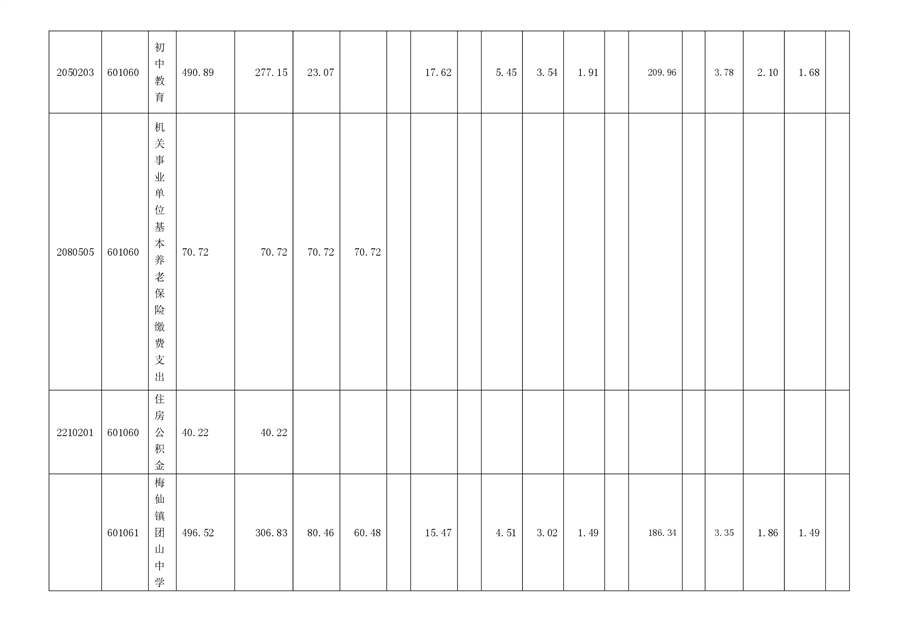 | 2050203 | 601060 | 初中教育 | 490.89 | 277.15 | 23.07 |  |  | 17.62 |  | 5.45 | 3.54 | 1.91 |  | 209.96 |  | 3.78 | 2.10 | 1.68 |  |
|---|---|---|---|---|---|---|---|---|---|---|---|---|---|---|---|---|---|---|---|
| 2080505 | 601060 | 机关事业单位基本养老保险缴费支出 | 70.72 | 70.72 | 70.72 | 70.72 |  |  |  |  |  |  |  |  |  |  |  |  |  |
| 2210201 | 601060 | 住房公积金 | 40.22 | 40.22 |  |  |  |  |  |  |  |  |  |  |  |  |  |  |  |
|  | 601061 | 梅仙镇团山中学 | 496.52 | 306.83 | 80.46 | 60.48 |  | 15.47 |  | 4.51 | 3.02 | 1.49 |  | 186.34 |  | 3.35 | 1.86 | 1.49 |  |